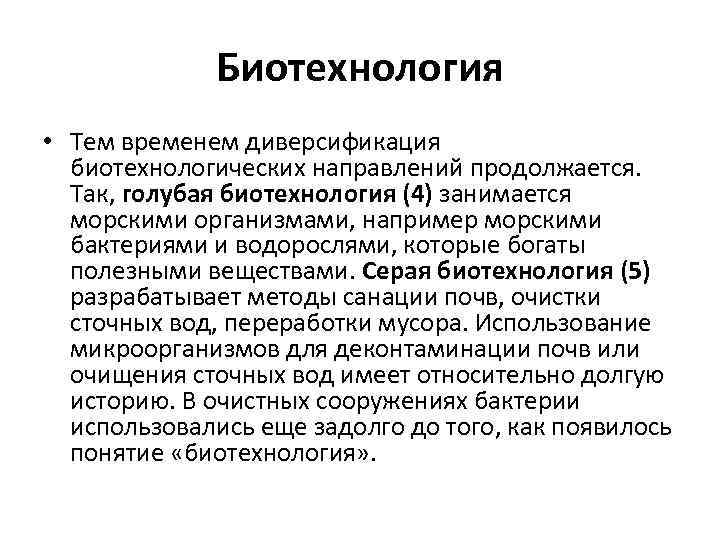 Биотехнология

• Тем временем диверсификация биотехнологических направлений продолжается. Так, голубая биотехнология (4) занимается морскими организмами, например морскими бактериями и водорослями, которые богаты полезными веществами. Серая биотехнология (5) разрабатывает методы санации почв, очистки сточных вод, переработки мусора. Использование микроорганизмов для деконтаминации почв или очищения сточных вод имеет относительно долгую историю. В очистных сооружениях бактерии использовались еще задолго до того, как появилось понятие «биотехнология».